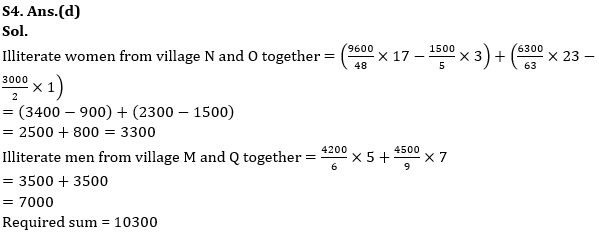 S4. Ans.(d)
Sol.
Illiterate women from village N and O together $= \left(\frac{9600}{48} \times 17 - \frac{1500}{5} \times 3\right) + \left(\frac{6300}{63} \times 23 - \frac{3000}{2} \times 1\right)$
$= (3400 - 900) + (2300 - 1500)$
$= 2500 + 800 = 3300$
Illiterate men from village M and Q together $= \frac{4200}{6} \times 5 + \frac{4500}{9} \times 7$
$= 3500 + 3500$
$= 7000$
Required sum = 10300